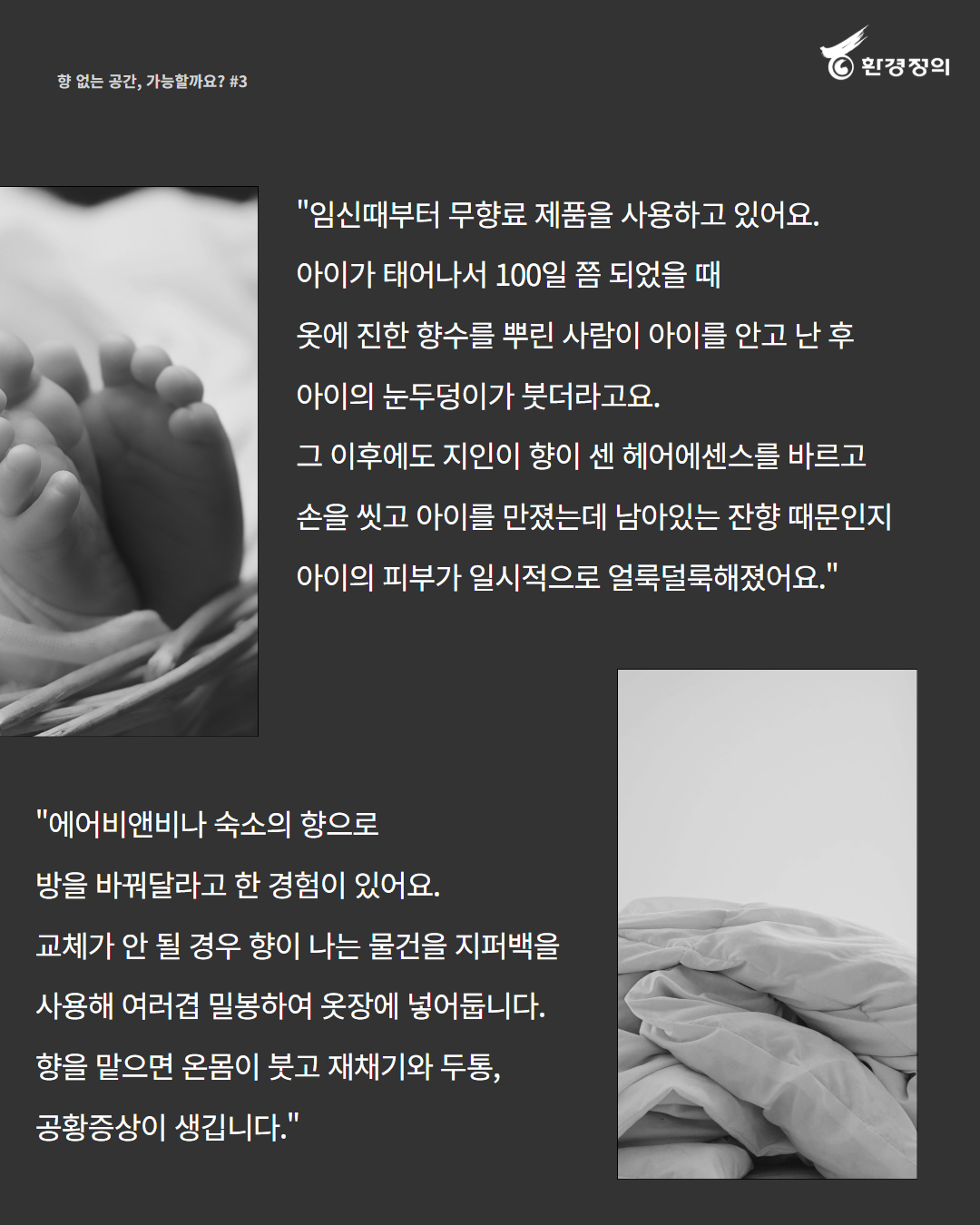 향 없는 공간, 가능할까요? #3

환경정의

"임신때부터 무향료 제품을 사용하고 있어요. 아이가 태어나서 100일 쯤 되었을 때 옷에 진한 향수를 뿌린 사람이 아이를 안고 난 후 아이의 눈두덩이가 붓더라고요. 그 이후에도 지인이 향이 센 헤어에센스를 바르고 손을 씻고 아이를 만졌는데 남아있는 잔향 때문인지 아이의 피부가 일시적으로 얼룩덜룩해졌어요."

"에어비앤비나 숙소의 향으로 방을 바꿔달라고 한 경험이 있어요. 교체가 안 될 경우 향이 나는 물건을 지퍼백을 사용해 여러겹 밀봉하여 옷장에 넣어둡니다. 향을 맡으면 온몸이 붓고 재채기와 두통, 공황증상이 생깁니다."